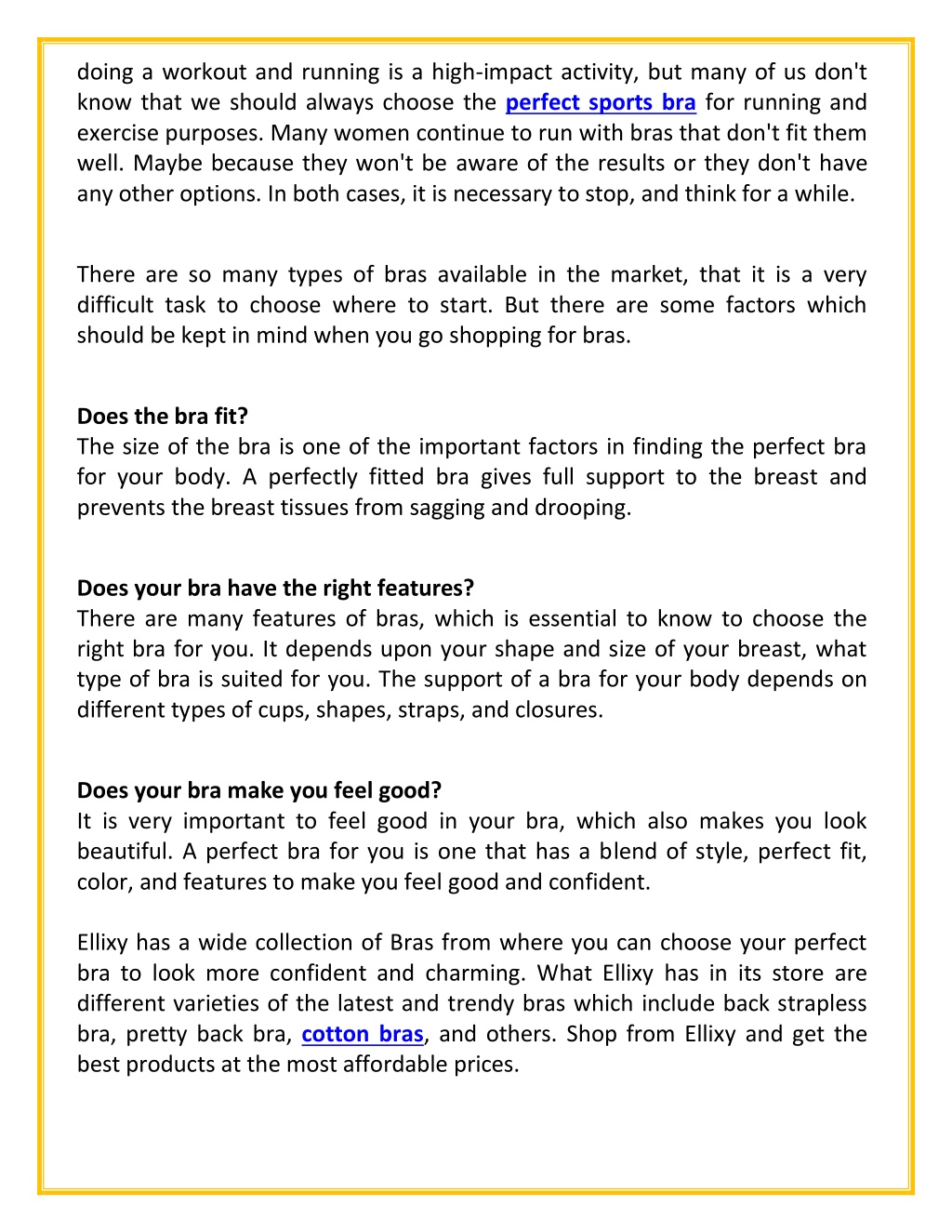 doing a workout and running is a high-impact activity, but many of us don't know that we should always choose the perfect sports bra for running and exercise purposes. Many women continue to run with bras that don't fit them well. Maybe because they won't be aware of the results or they don't have any other options. In both cases, it is necessary to stop, and think for a while.

There are so many types of bras available in the market, that it is a very difficult task to choose where to start. But there are some factors which should be kept in mind when you go shopping for bras.

Does the bra fit?
The size of the bra is one of the important factors in finding the perfect bra for your body. A perfectly fitted bra gives full support to the breast and prevents the breast tissues from sagging and drooping.

Does your bra have the right features?
There are many features of bras, which is essential to know to choose the right bra for you. It depends upon your shape and size of your breast, what type of bra is suited for you. The support of a bra for your body depends on different types of cups, shapes, straps, and closures.

Does your bra make you feel good?
It is very important to feel good in your bra, which also makes you look beautiful. A perfect bra for you is one that has a blend of style, perfect fit, color, and features to make you feel good and confident.

Ellixy has a wide collection of Bras from where you can choose your perfect bra to look more confident and charming. What Ellixy has in its store are different varieties of the latest and trendy bras which include back strapless bra, pretty back bra, cotton bras, and others. Shop from Ellixy and get the best products at the most affordable prices.